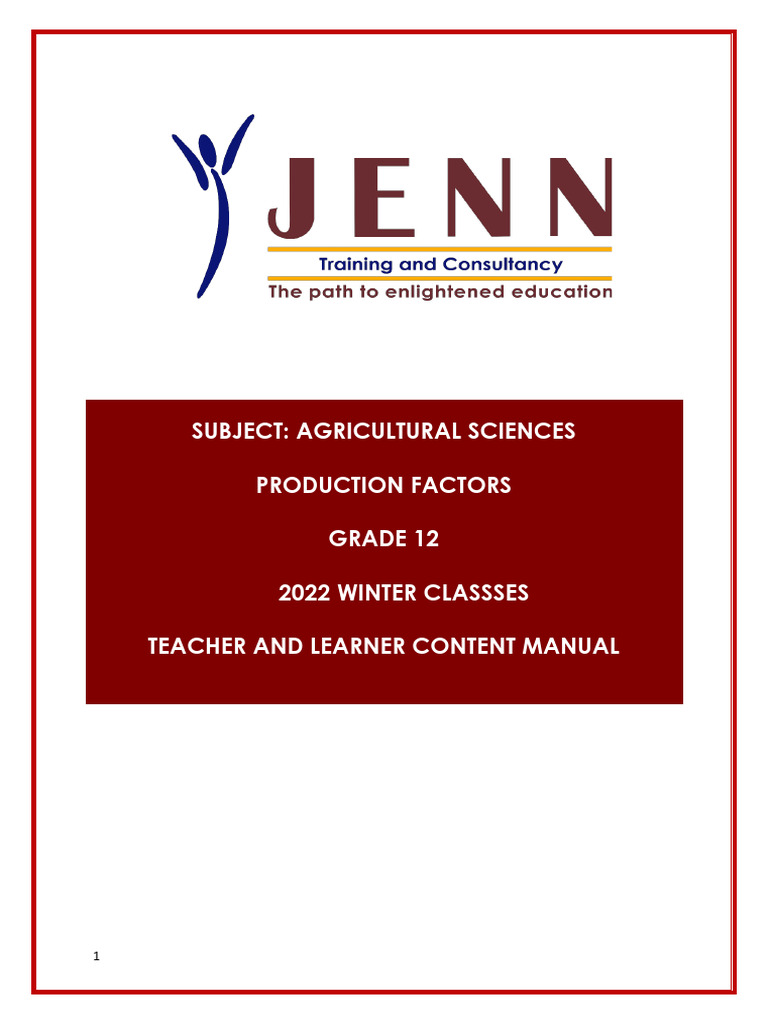 JENN
Training and Consultancy
The path to enlightened education

SUBJECT: AGRICULTURAL SCIENCES

PRODUCTION FACTORS

GRADE 12

2022 WINTER CLASSSES

TEACHER AND LEARNER CONTENT MANUAL

1